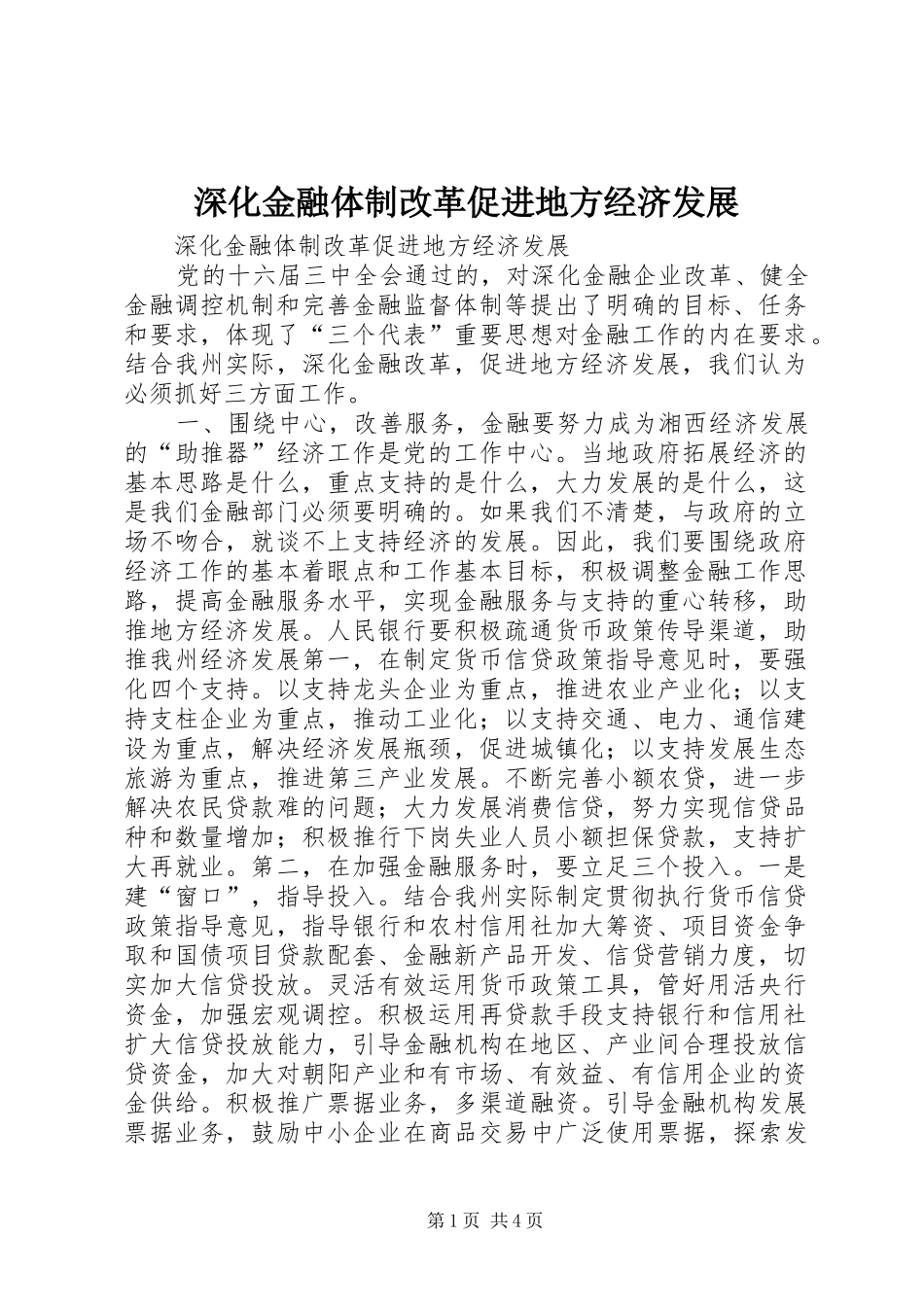 深化金融体制改革促进地方经济发展

深化金融体制改革促进地方经济发展

党的十六届三中全会通过的，对深化金融企业改革、健全金融调控机制和完善金融监督体制等提出了明确的目标、任务和要求，体现了“三个代表”重要思想对金融工作的内在要求。结合我州实际，深化金融改革，促进地方经济发展，我们认为必须抓好三方面工作。

一、围绕中心，改善服务，金融要努力成为湘西经济发展的“助推器”经济工作是党的工作中心。当地政府拓展经济的基本思路是什么，重点支持的是什么，大力发展的是什么，这是我们金融部门必须要明确的。如果我们不清楚，与政府的立场不吻合，就谈不上支持经济的发展。因此，我们要围绕政府经济工作的基本着眼点和工作基本目标，积极调整金融工作思路，提高金融服务水平，实现金融服务与支持的重心转移，助推地方经济发展。人民银行要积极疏通货币政策传导渠道，助推我州经济发展第一，在制定货币信贷政策指导意见时，要强化四个支持。以支持龙头企业为重点，推进农业产业化；以支持支柱企业为重点，推动工业化；以支持交通、电力、通信建设为重点，解决经济发展瓶颈，促进城镇化；以支持发展生态旅游为重点，推进第三产业发展。不断完善小额农贷，进一步解决农民贷款难的问题；大力发展消费信贷，努力实现信贷品种和数量增加；积极推行下岗失业人员小额担保贷款，支持扩大再就业。第二，在加强金融服务时，要立足三个投入。一是建“窗口”，指导投入。结合我州实际制定贯彻执行货币信贷政策指导意见，指导银行和农村信用社加大筹资、项目资金争取和国债项目贷款配套、金融新产品开发、信贷营销力度，切实加大信贷投放。灵活有效运用货币政策工具，管好用活央行资金，加强宏观调控。积极运用再贷款手段支持银行和信用社扩大信贷投放能力，引导金融机构在地区、产业间合理投放信贷资金，加大对朝阳产业和有市场、有效益、有信用企业的资金供给。积极推广票据业务，多渠道融资。引导金融机构发展票据业务，鼓励中小企业在商品交易中广泛使用票据，探索发

第1页 共4页